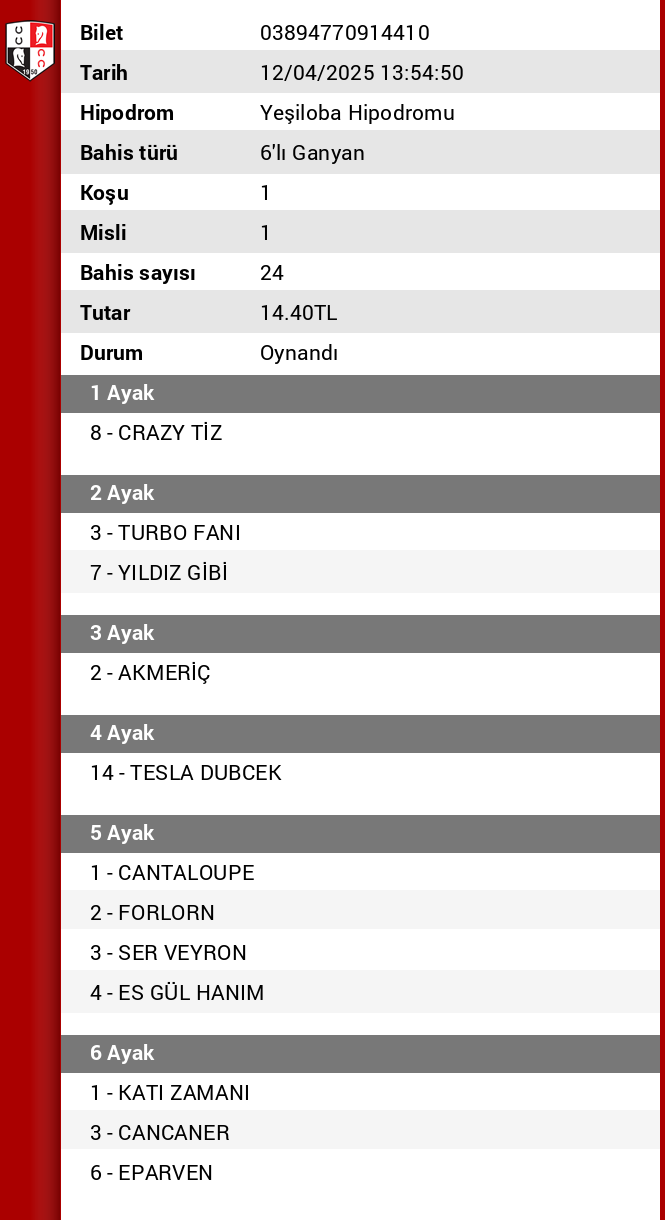 | Bilet | 03894770914410 |
|---|---|
| Tarih | 12/04/2025 13:54:50 |
| Hipodrom | Yeşiloba Hipodromu |
| Bahis türü | 6'lı Ganyan |
| Koşu | 1 |
| Misli | 1 |
| Bahis sayısı | 24 |
| Tutar | 14.40TL |
| Durum | Oynandı |

1 Ayak

8 - CRAZY TİZ

2 Ayak

3 - TURBO FANI

7 - YILDIZ GİBİ

3 Ayak

2 - AKMERİÇ

4 Ayak

14 - TESLA DUBCEK

5 Ayak

1 - CANTALOUPE

2 - FORLORN

3 - SER VEYRON

4 - ES GÜL HANIM

6 Ayak

1 - KATI ZAMANI

3 - CANCANER

6 - EPARVEN